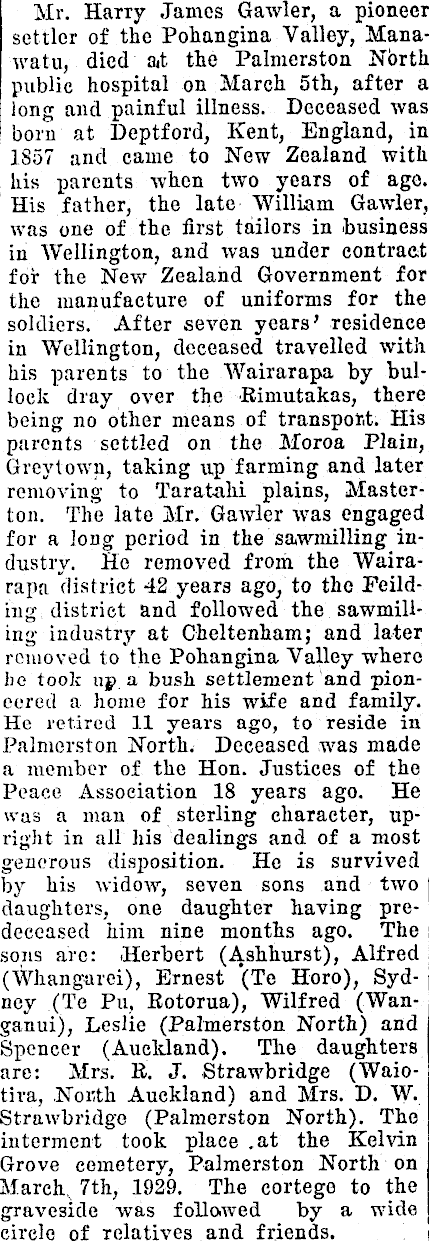 Mr. Harry James Gawler, a pioneer settler of the Pohangina Valley, Manawatu, died at the Palmerston North public hospital on March 5th, after a long and painful illness. Deceased was born at Deptford, Kent, England, in 1857 and came to New Zealand with his parents when two years of age. His father, the late William Gawler, was one of the first tailors in business in Wellington, and was under contract for the New Zealand Government for the manufacture of uniforms for the soldiers. After seven years' residence in Wellington, deceased travelled with his parents to the Wairarapa by bullock dray over the Rimutakas, there being no other means of transport. His parents settled on the Moroa Plain, Greytown, taking up farming and later removing to Taratahi plains, Masterton. The late Mr. Gawler was engaged for a long period in the sawmilling industry. He removed from the Wairarapa district 42 years ago, to the Feilding district and followed the sawmilling industry at Cheltenham; and later removed to the Pohangina Valley where he took up a bush settlement and pioneered a home for his wife and family. He retired 11 years ago, to reside in Palmerston North. Deceased was made a member of the Hon. Justices of the Peace Association 18 years ago. He was a man of sterling character, upright in all his dealings and of a most generous disposition. He is survived by his widow, seven sons and two daughters, one daughter having predeceased him nine months ago. The sons are: Herbert (Ashhurst), Alfred (Whangarei), Ernest (Te Horo), Sydney (Te Pu, Rotorua), Wilfred (Wanganui), Leslie (Palmerston North) and Spencer (Auckland). The daughters are: Mrs. R. J. Strawbridge (Waiotira, North Auckland) and Mrs. D. W. Strawbridge (Palmerston North). The interment took place at the Kelvin Grove cemetery, Palmerston North on March 7th, 1929. The cortege to the graveside was followed by a wide circle of relatives and friends.